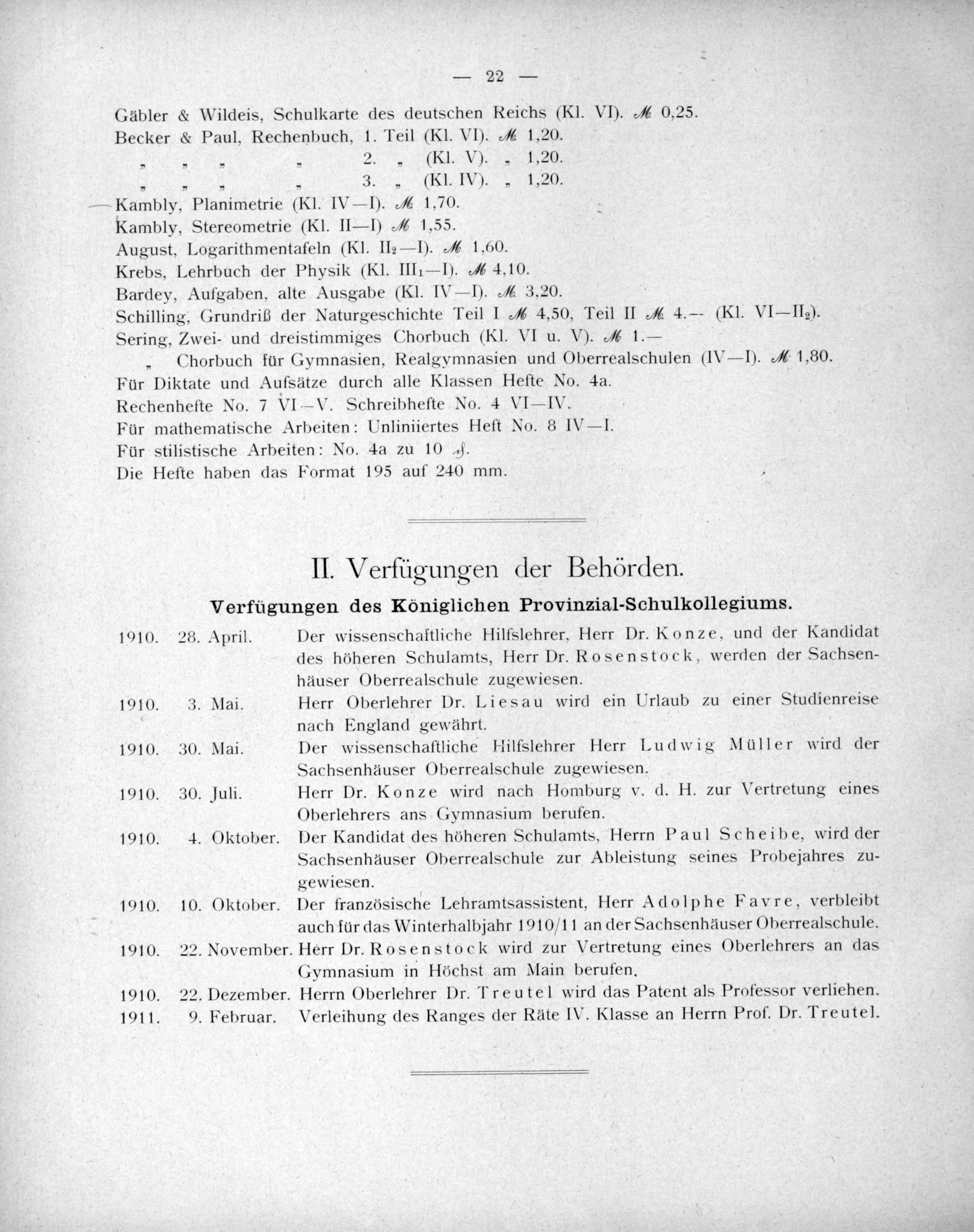 — 22 —

Gäbler & Wildeis, Schulkarte des deutschen Reichs (Kl. VI). ℳ 0,25.
Becker & Paul, Rechenbuch, 1. Teil (Kl. VI). ℳ 1,20.
„ „ „ „ 2. „ (Kl. V). „ 1,20.
„ „ „ „ 3. „ (Kl. IV). „ 1,20.
Kambly, Planimetrie (Kl. IV—I). ℳ 1,70.
Kambly, Stereometrie (Kl. II—I) ℳ 1,55.
August, Logarithmentafeln (Kl. $II_2$—I). ℳ 1,60.
Krebs, Lehrbuch der Physik (Kl. $III_1$—I). ℳ 4,10.
Bardey, Aufgaben, alte Ausgabe (Kl. IV—I). ℳ 3,20.
Schilling, Grundriß der Naturgeschichte Teil I ℳ 4,50, Teil II ℳ 4.— (Kl. VI—$II_2$).
Sering, Zwei- und dreistimmiges Chorbuch (Kl. VI u. V). ℳ 1.—
„ Chorbuch für Gymnasien, Realgymnasien und Oberrealschulen (IV—I). ℳ 1,80.
Für Diktate und Aufsätze durch alle Klassen Hefte No. 4a.
Rechenhefte No. 7 VI—V. Schreibhefte No. 4 VI—IV.
Für mathematische Arbeiten: Unliniiertes Heft No. 8 IV—I.
Für stilistische Arbeiten: No. 4a zu 10 ₰.
Die Hefte haben das Format 195 auf 240 mm.

II. Verfügungen der Behörden.

Verfügungen des Königlichen Provinzial-Schulkollegiums.

1910. 28. April. Der wissenschaftliche Hilfslehrer, Herr Dr. Konze, und der Kandidat des höheren Schulamts, Herr Dr. Rosenstock, werden der Sachsenhäuser Oberrealschule zugewiesen.
1910. 3. Mai. Herr Oberlehrer Dr. Liesau wird ein Urlaub zu einer Studienreise nach England gewährt.
1910. 30. Mai. Der wissenschaftliche Hilfslehrer Herr Ludwig Müller wird der Sachsenhäuser Oberrealschule zugewiesen.
1910. 30. Juli. Herr Dr. Konze wird nach Homburg v. d. H. zur Vertretung eines Oberlehrers ans Gymnasium berufen.
1910. 4. Oktober. Der Kandidat des höheren Schulamts, Herrn Paul Scheibe, wird der Sachsenhäuser Oberrealschule zur Ableistung seines Probejahres zugewiesen.
1910. 10. Oktober. Der französische Lehramtsassistent, Herr Adolphe Favre, verbleibt auch für das Winterhalbjahr 1910/11 an der Sachsenhäuser Oberrealschule.
1910. 22. November. Herr Dr. Rosenstock wird zur Vertretung eines Oberlehrers an das Gymnasium in Höchst am Main berufen.
1910. 22. Dezember. Herrn Oberlehrer Dr. Treutel wird das Patent als Professor verliehen.
1911. 9. Februar. Verleihung des Ranges der Räte IV. Klasse an Herrn Prof. Dr. Treutel.